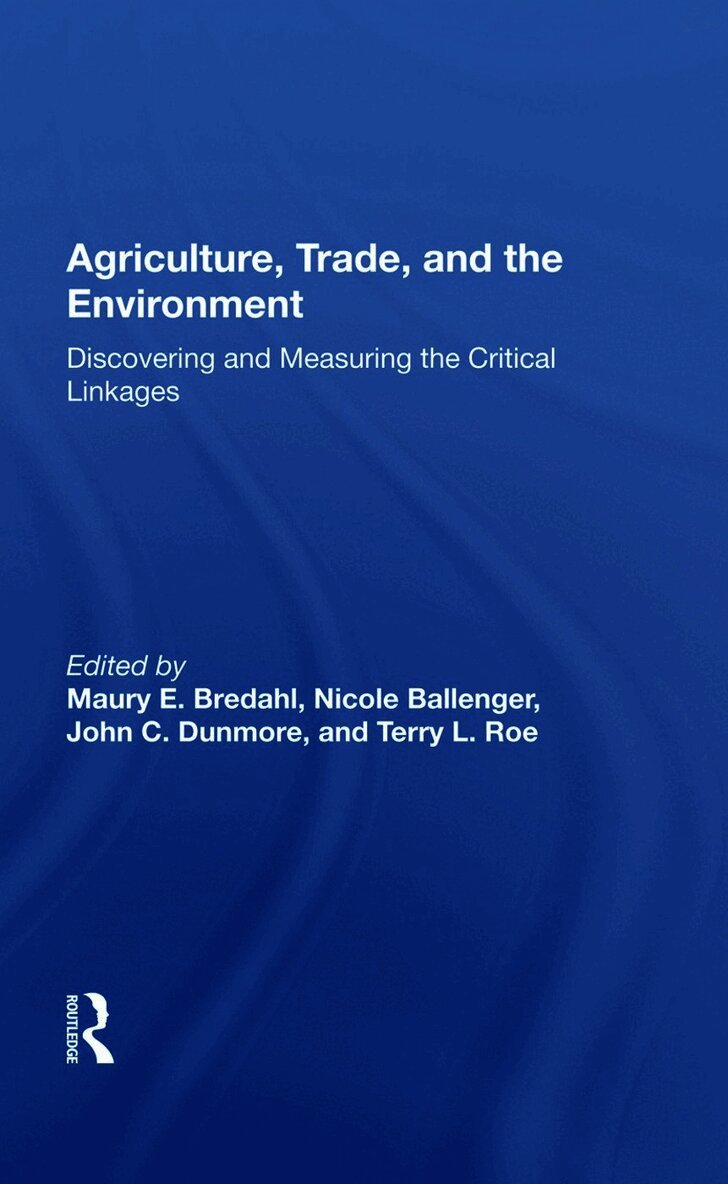 Agriculture, Trade, and the Environment

Discovering and Measuring the Critical Linkages

Edited by
Maury E. Bredahl, Nicole Ballenger,
John C. Dunmore, and Terry L. Roe

ROUTLEDGE